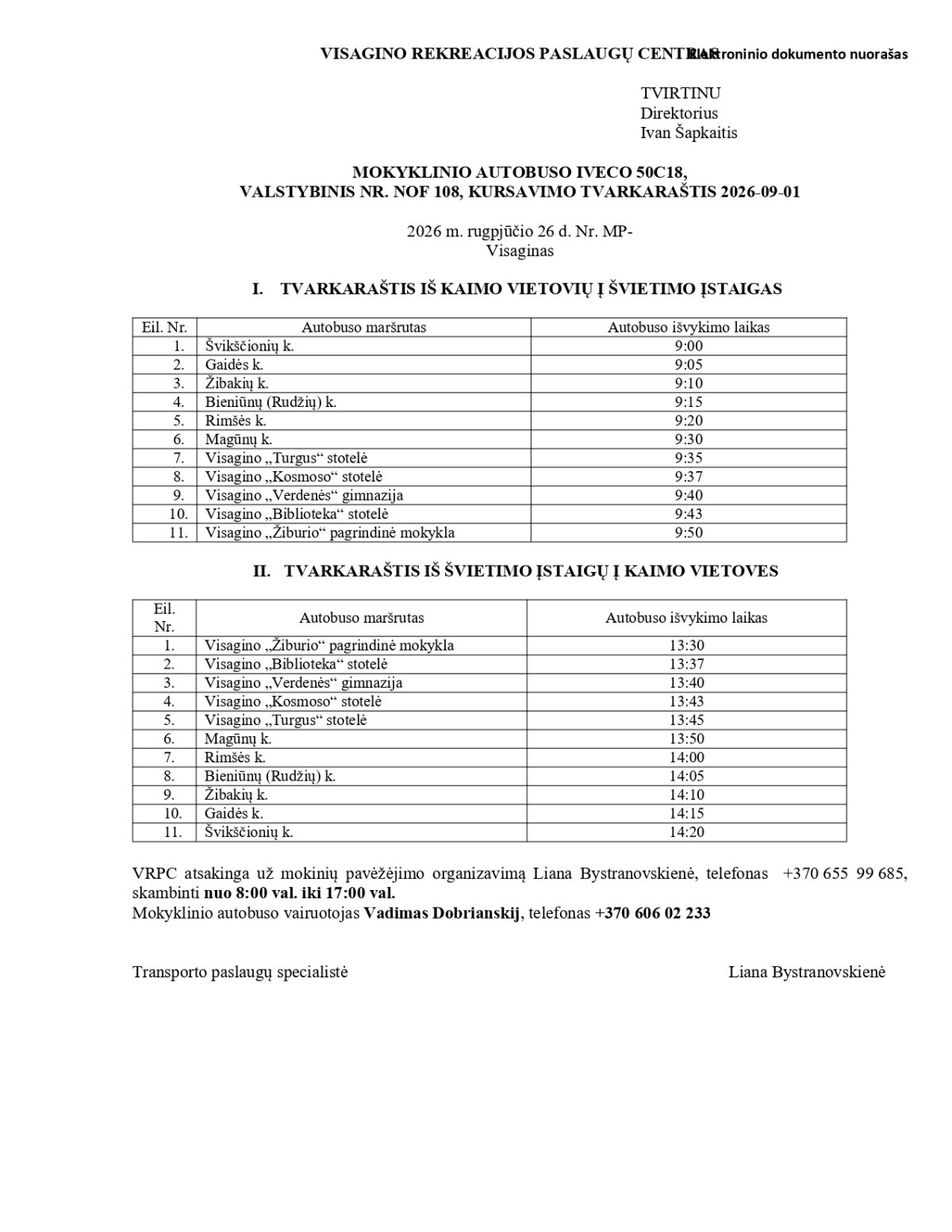 VISAGINO REKREACIJOS PASLAUGŲ CENTRAS Elektroninio dokumento nuorašas

TVIRTINU
Direktorius
Ivan Šapkaitis

MOKYKLINIO AUTOBUSO IVECO 50C18,
VALSTYBINIS NR. NOF 108, KURSAVIMO TVARKARAŠTIS 2026-09-01

2026 m. rugpjūčio 26 d. Nr. MP-
Visaginas

I. TVARKARAŠTIS IŠ KAIMO VIETOVIŲ Į ŠVIETIMO ĮSTAIGAS

| Eil. Nr. | Autobuso maršrutas | Autobuso išvykimo laikas |
|---|---|---|
| 1. | Švikščionių k. | 9:00 |
| 2. | Gaidės k. | 9:05 |
| 3. | Žibakių k. | 9:10 |
| 4. | Bieniūnų (Rudžių) k. | 9:15 |
| 5. | Rimšės k. | 9:20 |
| 6. | Magūnų k. | 9:30 |
| 7. | Visagino „Turgus“ stotelė | 9:35 |
| 8. | Visagino „Kosmoso“ stotelė | 9:37 |
| 9. | Visagino „Verdenės“ gimnazija | 9:40 |
| 10. | Visagino „Biblioteka“ stotelė | 9:43 |
| 11. | Visagino „Žiburio“ pagrindinė mokykla | 9:50 |

II. TVARKARAŠTIS IŠ ŠVIETIMO ĮSTAIGŲ Į KAIMO VIETOVES

| Eil. Nr. | Autobuso maršrutas | Autobuso išvykimo laikas |
|---|---|---|
| 1. | Visagino „Žiburio“ pagrindinė mokykla | 13:30 |
| 2. | Visagino „Biblioteka“ stotelė | 13:37 |
| 3. | Visagino „Verdenės“ gimnazija | 13:40 |
| 4. | Visagino „Kosmoso“ stotelė | 13:43 |
| 5. | Visagino „Turgus“ stotelė | 13:45 |
| 6. | Magūnų k. | 13:50 |
| 7. | Rimšės k. | 14:00 |
| 8. | Bieniūnų (Rudžių) k. | 14:05 |
| 9. | Žibakių k. | 14:10 |
| 10. | Gaidės k. | 14:15 |
| 11. | Švikščionių k. | 14:20 |

VRPC atsakinga už mokinių pavėžėjimo organizavimą Liana Bystranovskienė, telefonas +370 655 99 685, skambinti nuo 8:00 val. iki 17:00 val.
Mokyklinio autobuso vairuotojas Vadimas Dobrianskij, telefonas +370 606 02 233

Transporto paslaugų specialistė Liana Bystranovskienė